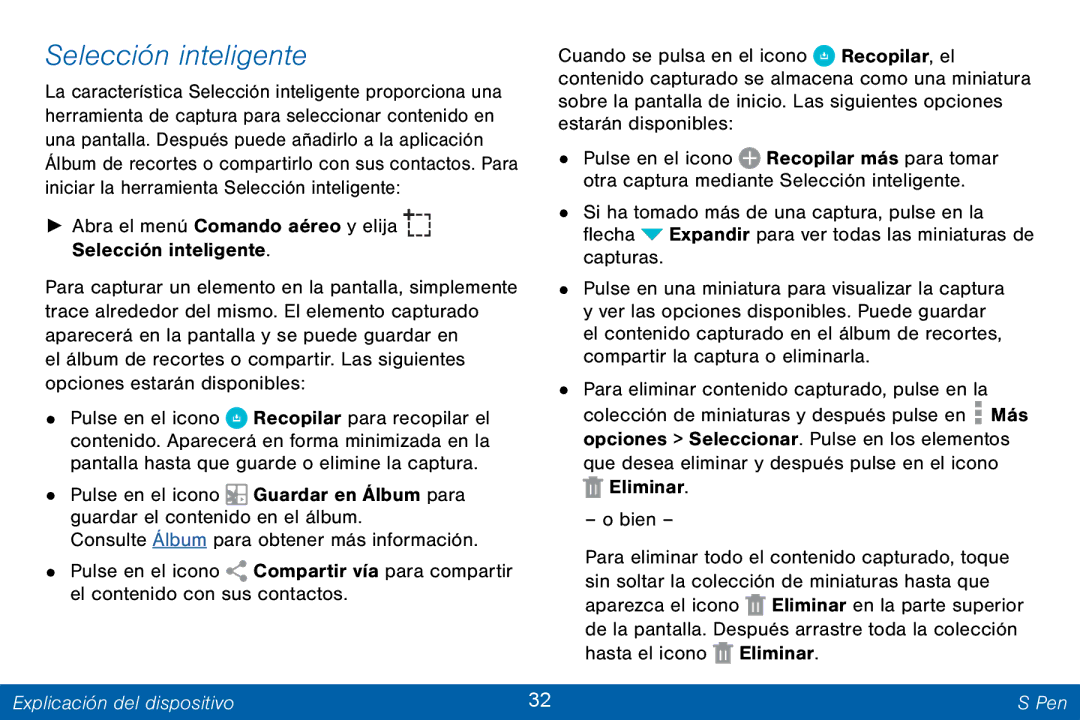 Selección inteligente

La característica Selección inteligente proporciona una herramienta de captura para seleccionar contenido en una pantalla. Después puede añadirlo a la aplicación Álbum de recortes o compartirlo con sus contactos. Para iniciar la herramienta Selección inteligente:

► Abra el menú Comando aéreo y elija Selección inteligente.

Para capturar un elemento en la pantalla, simplemente trace alrededor del mismo. El elemento capturado aparecerá en la pantalla y se puede guardar en el álbum de recortes o compartir. Las siguientes opciones estarán disponibles:

• Pulse en el icono Recopilar para recopilar el contenido. Aparecerá en forma minimizada en la pantalla hasta que guarde o elimine la captura.

• Pulse en el icono Guardar en Álbum para guardar el contenido en el álbum. Consulte Álbum para obtener más información.

• Pulse en el icono Compartir vía para compartir el contenido con sus contactos.

Cuando se pulsa en el icono Recopilar, el contenido capturado se almacena como una miniatura sobre la pantalla de inicio. Las siguientes opciones estarán disponibles:

• Pulse en el icono Recopilar más para tomar otra captura mediante Selección inteligente.

• Si ha tomado más de una captura, pulse en la flecha Expandir para ver todas las miniaturas de capturas.

• Pulse en una miniatura para visualizar la captura y ver las opciones disponibles. Puede guardar el contenido capturado en el álbum de recortes, compartir la captura o eliminarla.

• Para eliminar contenido capturado, pulse en la colección de miniaturas y después pulse en Más opciones > Seleccionar. Pulse en los elementos que desea eliminar y después pulse en el icono Eliminar.

– o bien –

Para eliminar todo el contenido capturado, toque sin soltar la colección de miniaturas hasta que aparezca el icono Eliminar en la parte superior de la pantalla. Después arrastre toda la colección hasta el icono Eliminar.

Explicación del dispositivo 32 S Pen